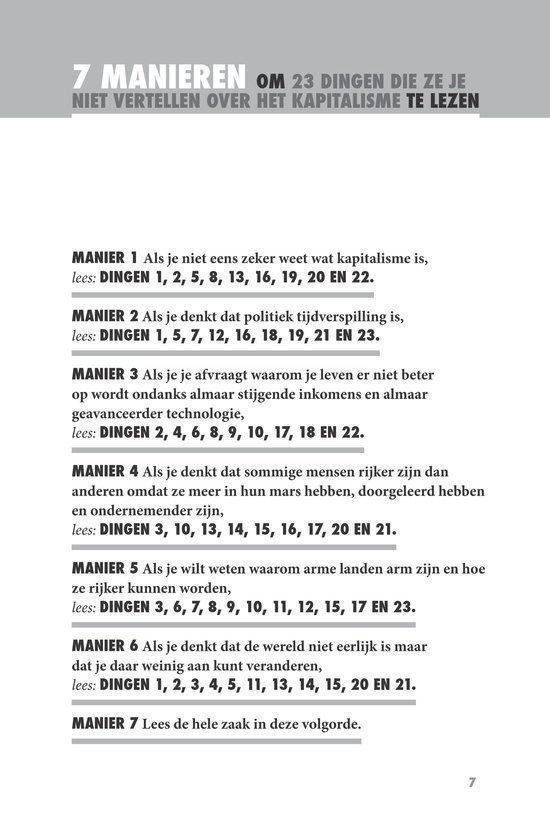 7 MANIEREN OM 23 DINGEN DIE ZE JE NIET VERTELLEN OVER HET KAPITALISME TE LEZEN

MANIER 1 Als je niet eens zeker weet wat kapitalisme is, lees: DINGEN 1, 2, 5, 8, 13, 16, 19, 20 EN 22.

MANIER 2 Als je denkt dat politiek tijdverspilling is, lees: DINGEN 1, 5, 7, 12, 16, 18, 19, 21 EN 23.

MANIER 3 Als je je afvraagt waarom je leven er niet beter op wordt ondanks almaar stijgende inkomens en almaar geavanceerder technologie, lees: DINGEN 2, 4, 6, 8, 9, 10, 17, 18 EN 22.

MANIER 4 Als je denkt dat sommige mensen rijker zijn dan anderen omdat ze meer in hun mars hebben, doorgeleerd hebben en ondernemender zijn, lees: DINGEN 3, 10, 13, 14, 15, 16, 17, 20 EN 21.

MANIER 5 Als je wilt weten waarom arme landen arm zijn en hoe ze rijker kunnen worden, lees: DINGEN 3, 6, 7, 8, 9, 10, 11, 12, 15, 17 EN 23.

MANIER 6 Als je denkt dat de wereld niet eerlijk is maar dat je daar weinig aan kunt veranderen, lees: DINGEN 1, 2, 3, 4, 5, 11, 13, 14, 15, 20 EN 21.

MANIER 7 Lees de hele zaak in deze volgorde.

7